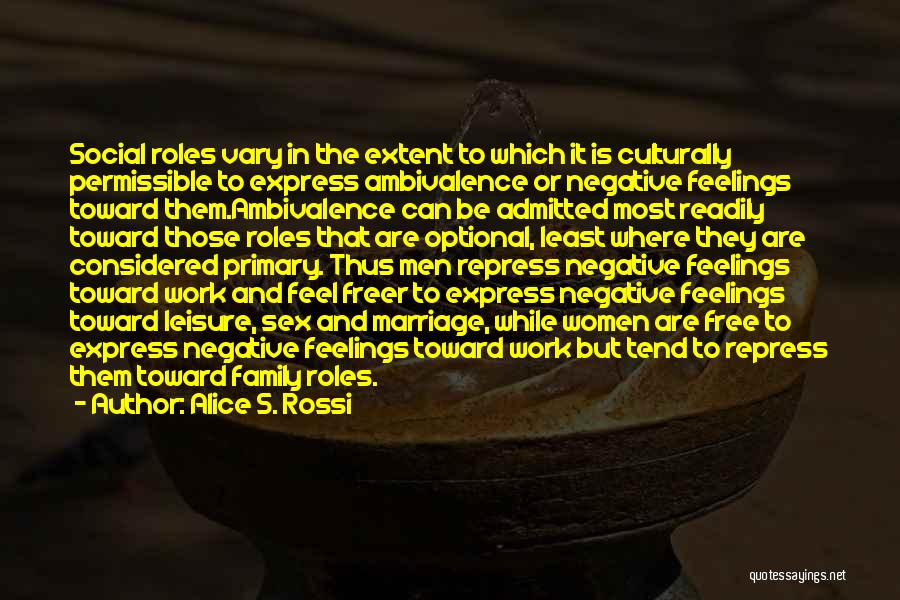 Social roles vary in the extent to which it is culturally permissible to express ambivalence or negative feelings toward them.Ambivalence can be admitted most readily toward those roles that are optional, least where they are considered primary. Thus men repress negative feelings toward work and feel freer to express negative feelings toward leisure, sex and marriage, while women are free to express negative feelings toward work but tend to repress them toward family roles.
- Author: Alice S. Rossi

quotessayings.net